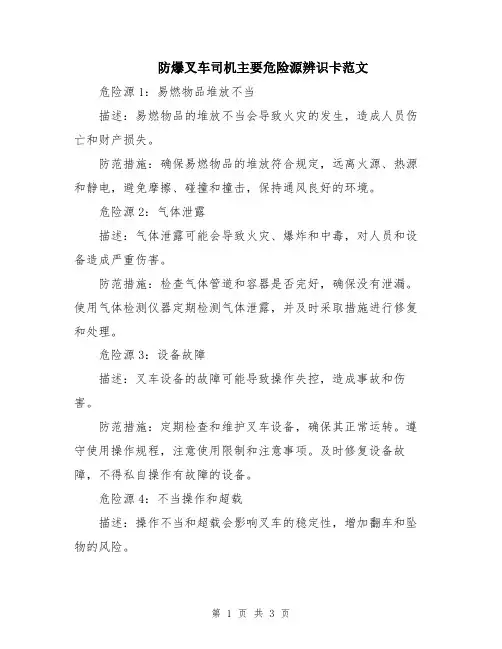 防爆叉车司机主要危险源辨识卡范文

危险源1：易燃物品堆放不当

描述：易燃物品的堆放不当会导致火灾的发生，造成人员伤亡和财产损失。

防范措施：确保易燃物品的堆放符合规定，远离火源、热源和静电，避免摩擦、碰撞和撞击，保持通风良好的环境。

危险源2：气体泄露

描述：气体泄露可能会导致火灾、爆炸和中毒，对人员和设备造成严重伤害。

防范措施：检查气体管道和容器是否完好，确保没有泄漏。使用气体检测仪器定期检测气体泄露，并及时采取措施进行修复和处理。

危险源3：设备故障

描述：叉车设备的故障可能导致操作失控，造成事故和伤害。

防范措施：定期检查和维护叉车设备，确保其正常运转。遵守使用操作规程，注意使用限制和注意事项。及时修复设备故障，不得私自操作有故障的设备。

危险源4：不当操作和超载

描述：操作不当和超载会影响叉车的稳定性，增加翻车和坠物的风险。

第 1 页 共 3 页